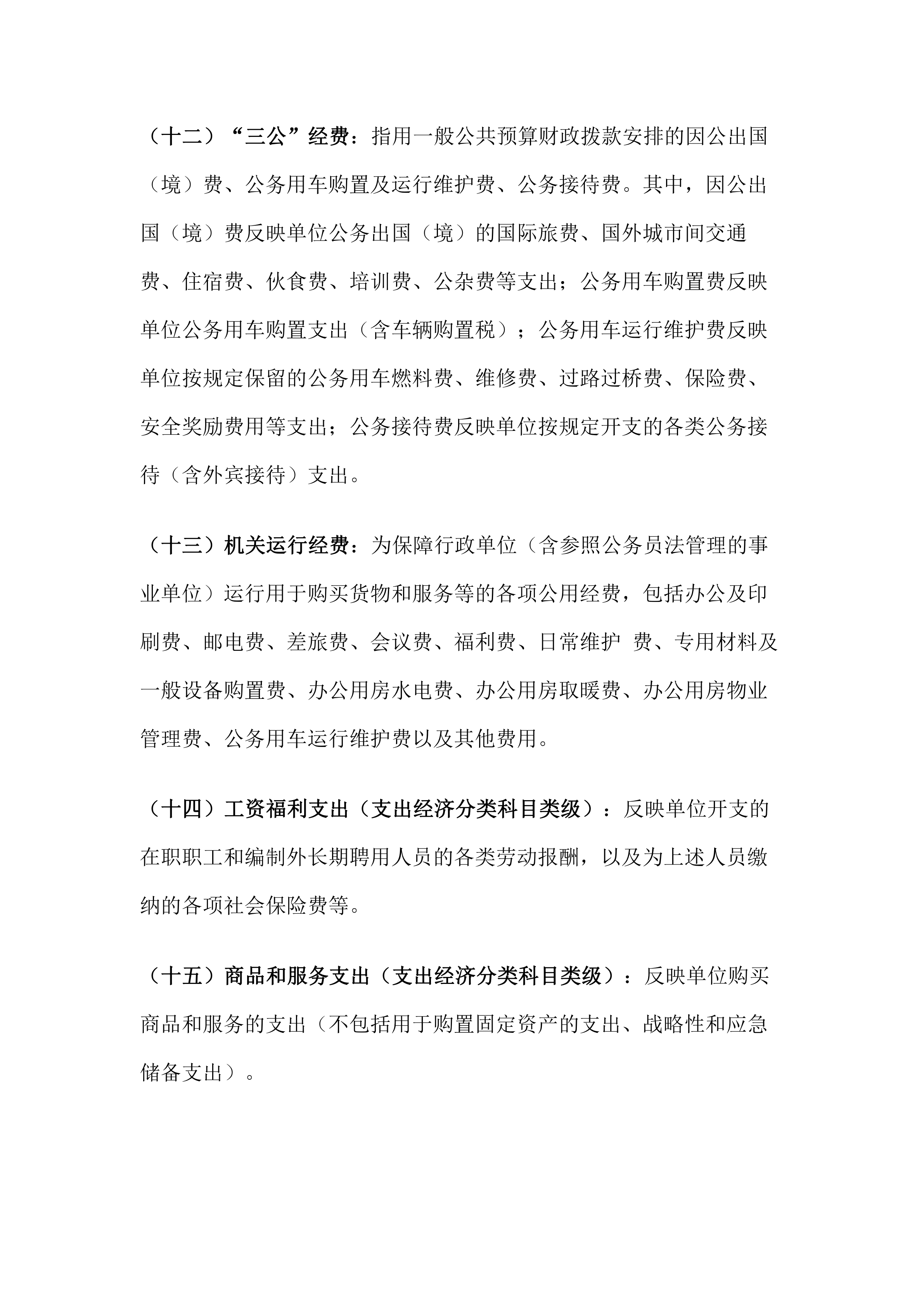 （十二）“三公”经费：指用一般公共预算财政拨款安排的因公出国（境）费、公务用车购置及运行维护费、公务接待费。其中，因公出国（境）费反映单位公务出国（境）的国际旅费、国外城市间交通费、住宿费、伙食费、培训费、公杂费等支出；公务用车购置费反映单位公务用车购置支出（含车辆购置税）；公务用车运行维护费反映单位按规定保留的公务用车燃料费、维修费、过路过桥费、保险费、安全奖励费用等支出；公务接待费反映单位按规定开支的各类公务接待（含外宾接待）支出。

（十三）机关运行经费：为保障行政单位（含参照公务员法管理的事业单位）运行用于购买货物和服务等的各项公用经费，包括办公及印刷费、邮电费、差旅费、会议费、福利费、日常维护 费、专用材料及一般设备购置费、办公用房水电费、办公用房取暖费、办公用房物业管理费、公务用车运行维护费以及其他费用。

（十四）工资福利支出（支出经济分类科目类级）：反映单位开支的在职职工和编制外长期聘用人员的各类劳动报酬，以及为上述人员缴纳的各项社会保险费等。

（十五）商品和服务支出（支出经济分类科目类级）：反映单位购买商品和服务的支出（不包括用于购置固定资产的支出、战略性和应急储备支出）。